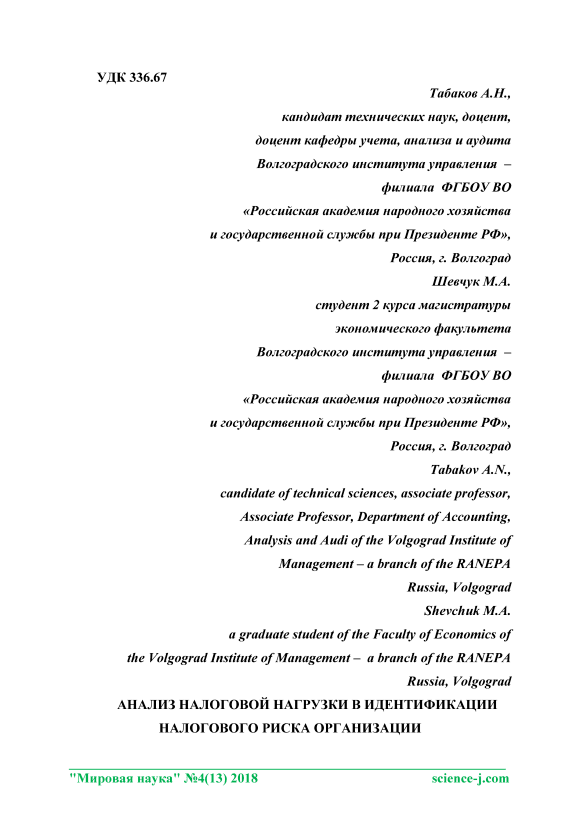 УДК 336.67

Табаков А.Н.,
кандидат технических наук, доцент,
доцент кафедры учета, анализа и аудита
Волгоградского института управления –
филиала ФГБОУ ВО
«Российская академия народного хозяйства
и государственной службы при Президенте РФ»,
Россия, г. Волгоград

Шевчук М.А.
студент 2 курса магистратуры
экономического факультета
Волгоградского института управления –
филиала ФГБОУ ВО
«Российская академия народного хозяйства
и государственной службы при Президенте РФ»,
Россия, г. Волгоград

Tabakov A.N.,
candidate of technical sciences, associate professor,
Associate Professor, Department of Accounting,
Analysis and Audi of the Volgograd Institute of
Management – a branch of the RANEPA
Russia, Volgograd

Shevchuk M.A.
a graduate student of the Faculty of Economics of
the Volgograd Institute of Management – a branch of the RANEPA
Russia, Volgograd

АНАЛИЗ НАЛОГОВОЙ НАГРУЗКИ В ИДЕНТИФИКАЦИИ НАЛОГОВОГО РИСКА ОРГАНИЗАЦИИ

"Мировая наука" №4(13) 2018 science-j.com